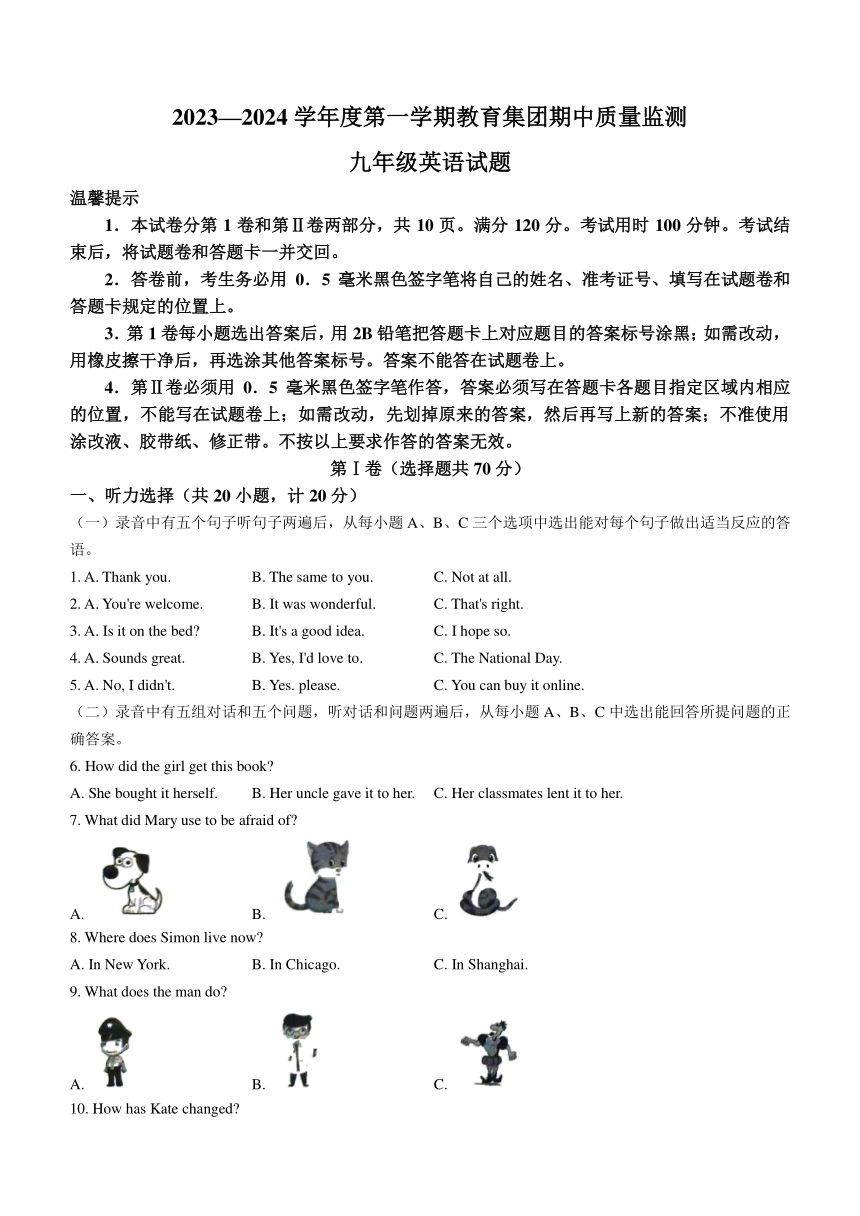 2023—2024 学年度第一学期教育集团期中质量监测

九年级英语试题

温馨提示

1．本试卷分第 1 卷和第Ⅱ卷两部分，共 10 页。满分 120 分。考试用时 100 分钟。考试结束后，将试题卷和答题卡一并交回。

2．答卷前，考生务必用 0．5 毫米黑色签字笔将自己的姓名、准考证号、填写在试题卷和答题卡规定的位置上。

3．第 1 卷每小题选出答案后，用 2B 铅笔把答题卡上对应题目的答案标号涂黑；如需改动，用橡皮擦干净后，再选涂其他答案标号。答案不能答在试题卷上。

4．第Ⅱ卷必须用 0．5 毫米黑色签字笔作答，答案必须写在答题卡各题目指定区域内相应的位置，不能写在试题卷上；如需改动，先划掉原来的答案，然后再写上新的答案；不准使用涂改液、胶带纸、修正带。不按以上要求作答的答案无效。

第Ⅰ卷（选择题共 70 分）

一、听力选择（共 20 小题，计 20 分）

（一）录音中有五个句子听句子两遍后，从每小题 A、B、C 三个选项中选出能对每个句子做出适当反应的答语。

1. A. Thank you. B. The same to you. C. Not at all.

2. A. You're welcome. B. It was wonderful. C. That's right.

3. A. Is it on the bed? B. It's a good idea. C. I hope so.

4. A. Sounds great. B. Yes, I'd love to. C. The National Day.

5. A. No, I didn't. B. Yes. please. C. You can buy it online.

（二）录音中有五组对话和五个问题，听对话和问题两遍后，从每小题 A、B、C 中选出能回答所提问题的正确答案。

6. How did the girl get this book?

A. She bought it herself. B. Her uncle gave it to her. C. Her classmates lent it to her.

7. What did Mary use to be afraid of?

A. B. C.

8. Where does Simon live now?

A. In New York. B. In Chicago. C. In Shanghai.

9. What does the man do?

A. B. C.

10. How has Kate changed?